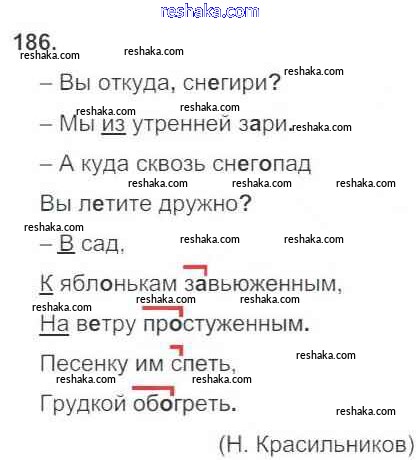 186.

– Вы откуда, снегири?

– Мы из утренней зари.

– А куда сквозь снегопад

Вы летите дружно?

– В сад,

К яблонькам завьюженным,

На ветру простуженным.

Песенку им спеть,

Грудкой обогреть.

(Н. Красильников)

reshaka.com